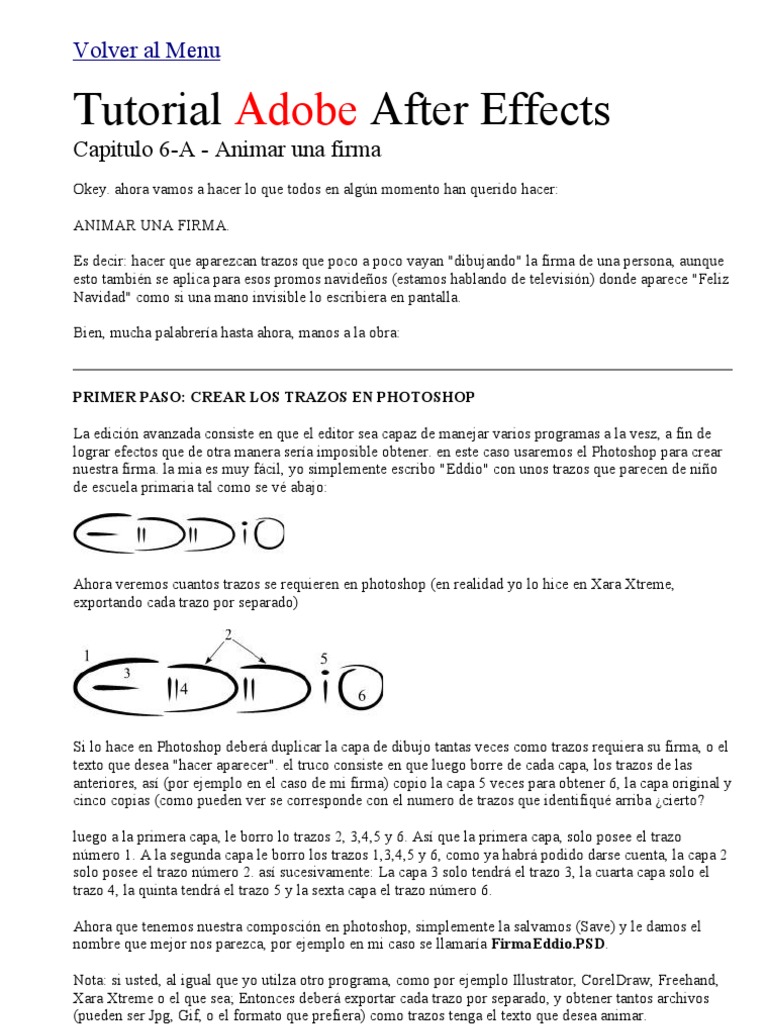 Volver al Menu

Tutorial Adobe After Effects

Capitulo 6-A - Animar una firma

Okey. ahora vamos a hacer lo que todos en algún momento han querido hacer:

ANIMAR UNA FIRMA.

Es decir: hacer que aparezcan trazos que poco a poco vayan "dibujando" la firma de una persona, aunque esto también se aplica para esos promos navideños (estamos hablando de televisión) donde aparece "Feliz Navidad" como si una mano invisible lo escribiera en pantalla.

Bien, mucha palabrería hasta ahora, manos a la obra:

PRIMER PASO: CREAR LOS TRAZOS EN PHOTOSHOP

La edición avanzada consiste en que el editor sea capaz de manejar varios programas a la vesz, a fin de lograr efectos que de otra manera sería imposible obtener. en este caso usaremos el Photoshop para crear nuestra firma. la mia es muy fácil, yo simplemente escribo "Eddio" con unos trazos que parecen de niño de escuela primaria tal como se vé abajo:

Ahora veremos cuantos trazos se requieren en photoshop (en realidad yo lo hice en Xara Xtreme, exportando cada trazo por separado)

1 2 3 4 5 6

Si lo hace en Photoshop deberá duplicar la capa de dibujo tantas veces como trazos requiera su firma, o el texto que desea "hacer aparecer". el truco consiste en que luego borre de cada capa, los trazos de las anteriores, así (por ejemplo en el caso de mi firma) copio la capa 5 veces para obtener 6, la capa original y cinco copias (como pueden ver se corresponde con el numero de trazos que identifiqué arriba ¿cierto?

luego a la primera capa, le borro lo trazos 2, 3,4,5 y 6. Así que la primera capa, solo posee el trazo número 1. A la segunda capa le borro los trazos 1,3,4,5 y 6, como ya habrá podido darse cuenta, la capa 2 solo posee el trazo número 2. así sucesivamente: La capa 3 solo tendrá el trazo 3, la cuarta capa solo el trazo 4, la quinta tendrá el trazo 5 y la sexta capa el trazo número 6.

Ahora que tenemos nuestra composción en photoshop, simplemente la salvamos (Save) y le damos el nombre que mejor nos parezca, por ejemplo en mi caso se llamaría FirmaEddio.PSD.

Nota: si usted, al igual que yo utilza otro programa, como por ejemplo Illustrator, CorelDraw, Freehand, Xara Xtreme o el que sea; Entonces deberá exportar cada trazo por separado, y obtener tantos archivos (pueden ser Jpg, Gif, o el formato que prefiera) como trazos tenga el texto que desea animar.